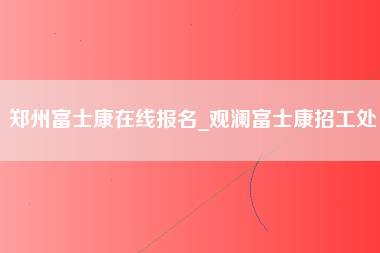 郑州富士康在线报名_观澜富士康招工处